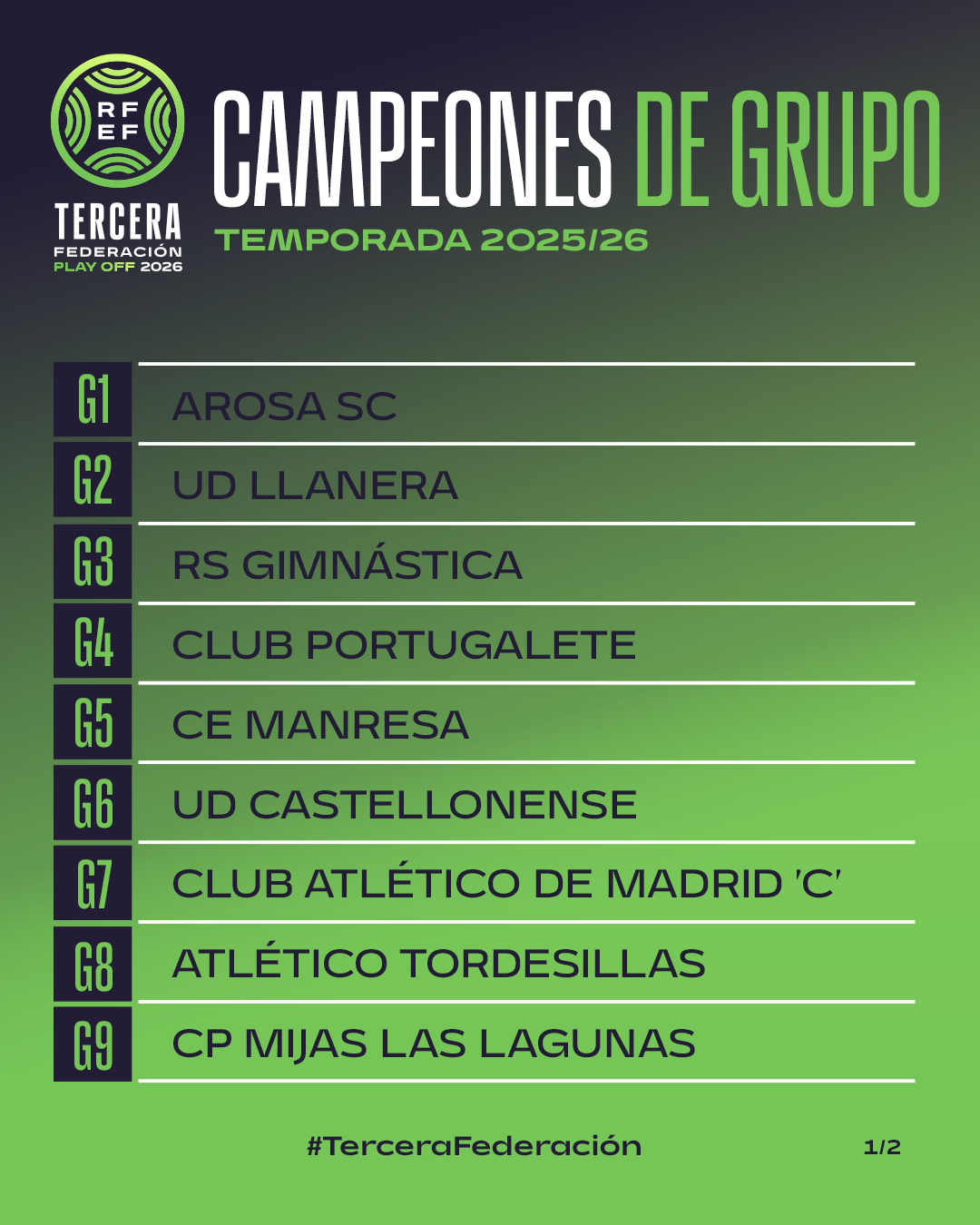 RF
EF
TERCERA
FEDERACIÓN
PLAY OFF 2026

CAMPEONES DE GRUPO
TEMPORADA 2025/26

G1 AROSA SC
G2 UD LLANERA
G3 RS GIMNÁSTICA
G4 CLUB PORTUGALETE
G5 CE MANRESA
G6 UD CASTELLONENSE
G7 CLUB ATLÉTICO DE MADRID 'C'
G8 ATLÉTICO TORDESILLAS
G9 CP MIJAS LAS LAGUNAS

#TerceraFederación

1/2